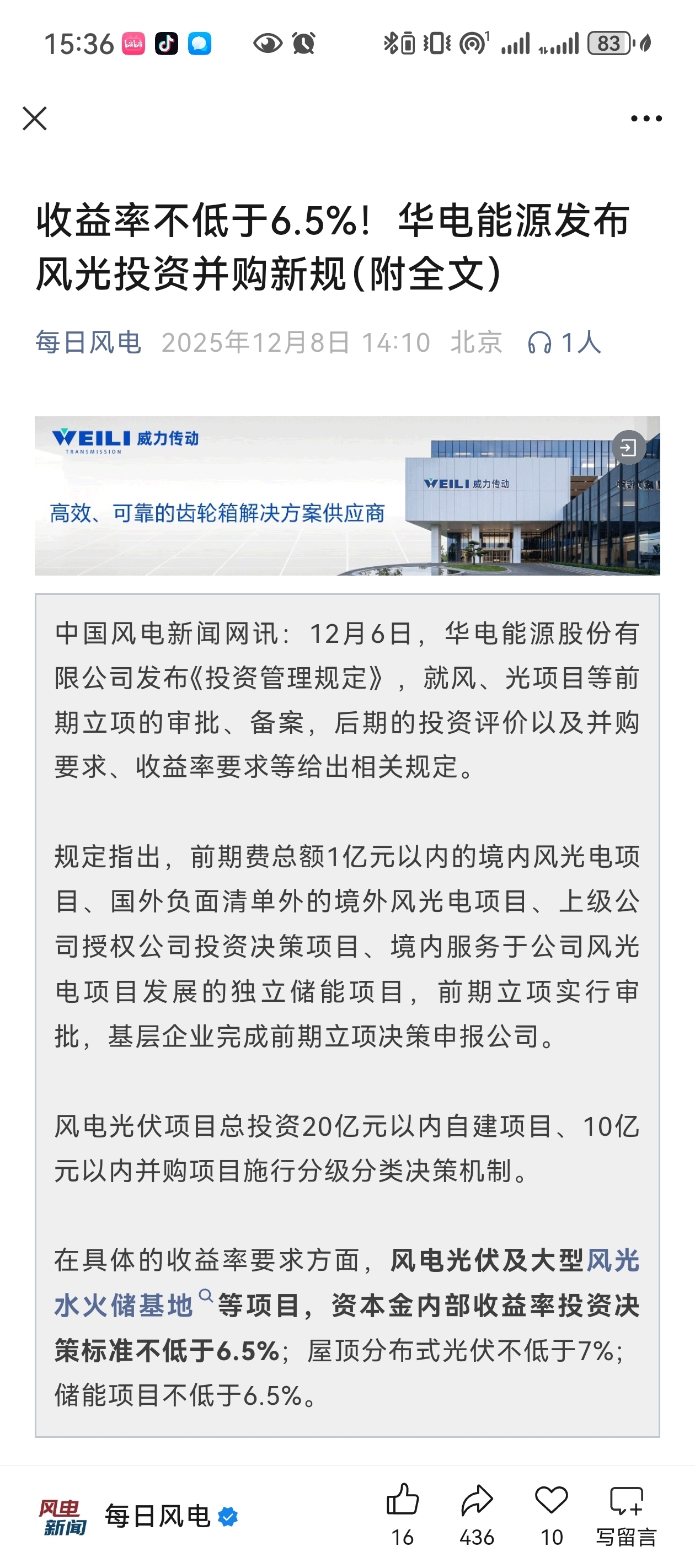 15:36 83

收益率不低于6.5%！华电能源发布风光投资并购新规(附全文)

每日风电 2025年12月8日 14:10 北京 1人

WEILI 威力传动 TRANSMISSION
高效、可靠的齿轮箱解决方案供应商
WEILI 威力传动

中国风电新闻网讯：12月6日，华电能源股份有限公司发布《投资管理规定》，就风、光项目等前期立项的审批、备案，后期的投资评价以及并购要求、收益率要求等给出相关规定。

规定指出，前期费总额1亿元以内的境内风光电项目、国外负面清单外的境外风光电项目、上级公司授权公司投资决策项目、境内服务于公司风光电项目发展的独立储能项目，前期立项实行审批，基层企业完成前期立项决策申报公司。

风电光伏项目总投资20亿元以内自建项目、10亿元以内并购项目施行分级分类决策机制。

在具体的收益率要求方面，风电光伏及大型风光水火储基地等项目，资本金内部收益率投资决策标准不低于6.5%；屋顶分布式光伏不低于7%；储能项目不低于6.5%。

风电新闻 每日风电 16 436 10 写留言